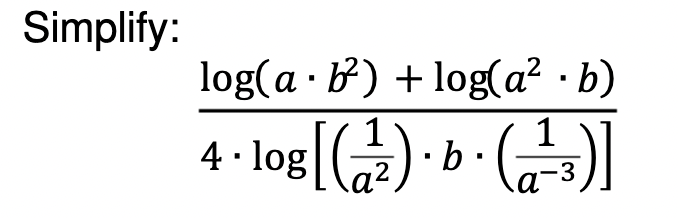 Simplify:

$\frac{\log(a \cdot b^2) + \log(a^2 \cdot b)}{4 \cdot \log\left[\left(\frac{1}{a^2}\right) \cdot b \cdot \left(\frac{1}{a^{-3}}\right)\right]}$